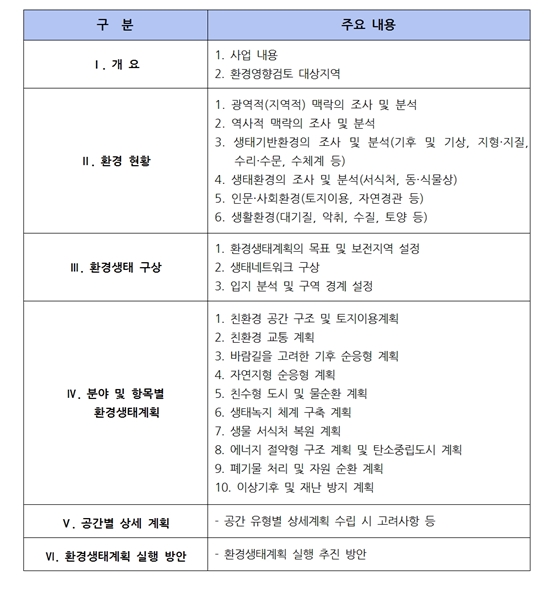 | 구 분 | 주요 내용 |
|---|---|
| Ⅰ. 개 요 | 1. 사업 내용<br>2. 환경영향검토 대상지역 |
| Ⅱ. 환경 현황 | 1. 광역적(지역적) 맥락의 조사 및 분석<br>2. 역사적 맥락의 조사 및 분석<br>3. 생태기반환경의 조사 및 분석(기후 및 기상, 지형·지질, 수리·수문, 수체계 등)<br>4. 생태환경의 조사 및 분석(서식처, 동·식물상)<br>5. 인문·사회환경(토지이용, 자연경관 등)<br>6. 생활환경(대기질, 악취, 수질, 토양 등) |
| Ⅲ. 환경생태 구상 | 1. 환경생태계획의 목표 및 보전지역 설정<br>2. 생태네트워크 구상<br>3. 입지 분석 및 구역 경계 설정 |
| Ⅳ. 분야 및 항목별 환경생태계획 | 1. 친환경 공간 구조 및 토지이용계획<br>2. 친환경 교통 계획<br>3. 바람길을 고려한 기후 순응형 계획<br>4. 자연지형 순응형 계획<br>5. 친수형 도시 및 물순환 계획<br>6. 생태녹지 체계 구축 계획<br>7. 생물 서식처 복원 계획<br>8. 에너지 절약형 구조 계획 및 탄소중립도시 계획<br>9. 폐기물 처리 및 자원 순환 계획<br>10. 이상기후 및 재난 방지 계획 |
| Ⅴ. 공간별 상세 계획 | - 공간 유형별 상세계획 수립 시 고려사항 등 |
| Ⅵ. 환경생태계획 실행 방안 | - 환경생태계획 실행 추진 방안 |